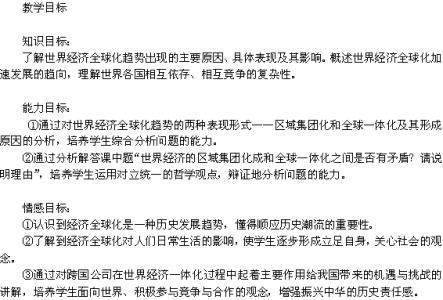 教学目标

知识目标：

了解世界经济全球化趋势出现的主要原因、具体表现及其影响。概述世界经济全球化加速发展的趋向，理解世界各国相互依存、相互竞争的复杂性。

能力目标：

①通过对世界经济全球化趋势的两种表现形式——区域集团化和全球一体化及其形成原因的分析，培养学生综合分析问题的能力。

②通过分析解答课中题“世界经济的区域集团化成和全球一体化之间是否有矛盾？请说明理由”，培养学生运用对立统一的哲学观点，辩证地分析问题的能力。

情感目标：

①认识到经济全球化是一种历史发展趋势，懂得顺应历史潮流的重要性。

②了解到经济全球化对人们日常生活的影响，使学生逐步形成立足自身，关心社会的观念。

③通过对跨国公司在世界经济一体化过程中起着主要作用给我国带来的机遇与挑战的讲解，培养学生面向世界、积极参与竞争与合作的观念，增强振兴中华的历史责任感。